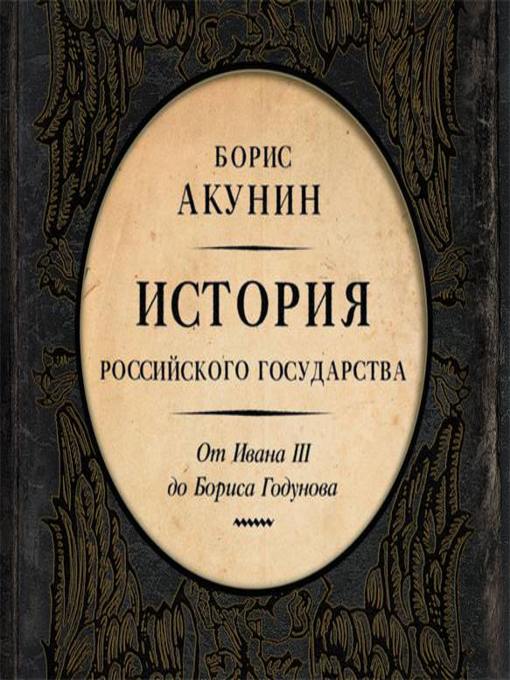 БОРИС
АКУНИН

ИСТОРИЯ
РОССИЙСКОГО ГОСУДАРСТВА

От Ивана III
до Бориса Годунова